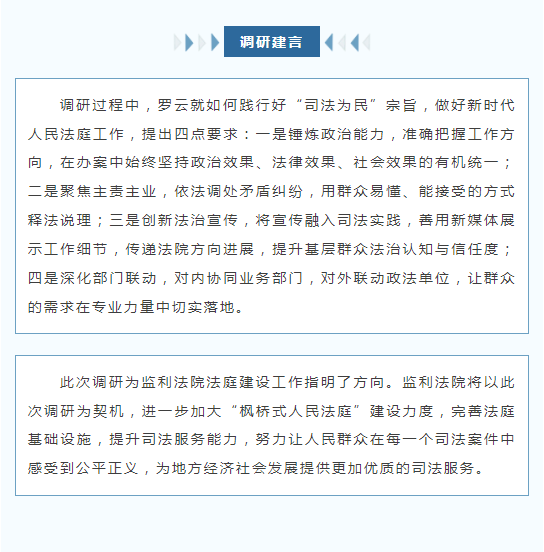 调研建言

调研过程中，罗云就如何践行好“司法为民”宗旨，做好新时代人民法庭工作，提出四点要求：一是锤炼政治能力，准确把握工作方向，在办案中始终坚持政治效果、法律效果、社会效果的有机统一；二是聚焦主责主业，依法调处矛盾纠纷，用群众易懂、能接受的方式释法说理；三是创新法治宣传，将宣传融入司法实践，善用新媒体展示工作细节，传递法院方向进展，提升基层群众法治认知与信任度；四是深化部门联动，对内协同业务部门，对外联动政法单位，让群众的需求在专业力量中切实落地。

此次调研为监利法院法庭建设工作指明了方向。监利法院将以此次调研为契机，进一步加大“枫桥式人民法庭”建设力度，完善法庭基础设施，提升司法服务能力，努力让人民群众在每一个司法案件中感受到公平正义，为地方经济社会发展提供更加优质的司法服务。